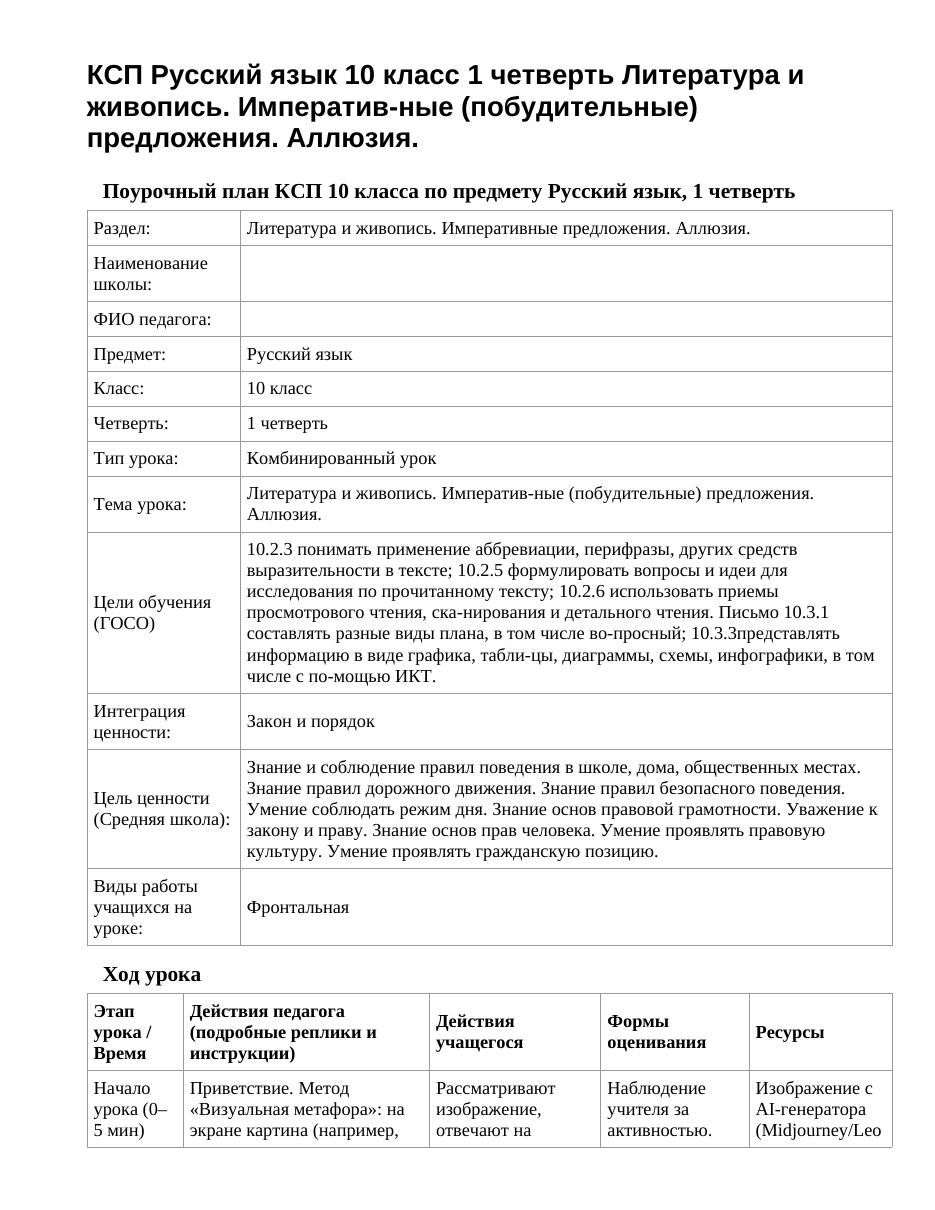 КСП Русский язык 10 класс 1 четверть Литература и живопись. Императив-ные (побудительные) предложения. Аллюзия.

Поурочный план КСП 10 класса по предмету Русский язык, 1 четверть

| Раздел: | Литература и живопись. Императивные предложения. Аллюзия. |
|---|---|
| Наименование школы: | |
| ФИО педагога: | |
| Предмет: | Русский язык |
| Класс: | 10 класс |
| Четверть: | 1 четверть |
| Тип урока: | Комбинированный урок |
| Тема урока: | Литература и живопись. Императив-ные (побудительные) предложения. Аллюзия. |
| Цели обучения (ГОСО) | 10.2.3 понимать применение аббревиации, перифразы, других средств выразительности в тексте; 10.2.5 формулировать вопросы и идеи для исследования по прочитанному тексту; 10.2.6 использовать приемы просмотрового чтения, ска-нирования и детального чтения. Письмо 10.3.1 составлять разные виды плана, в том числе во-просный; 10.3.3представлять информацию в виде графика, табли-цы, диаграммы, схемы, инфографики, в том числе с по-мощью ИКТ. |
| Интеграция ценности: | Закон и порядок |
| Цель ценности (Средняя школа): | Знание и соблюдение правил поведения в школе, дома, общественных местах. Знание правил дорожного движения. Знание правил безопасного поведения. Умение соблюдать режим дня. Знание основ правовой грамотности. Уважение к закону и праву. Знание основ прав человека. Умение проявлять правовую культуру. Умение проявлять гражданскую позицию. |
| Виды работы учащихся на уроке: | Фронтальная |

Ход урока

| Этап урока / Время | Действия педагога (подробные реплики и инструкции) | Действия учащегося | Формы оценивания | Ресурсы |
|---|---|---|---|---|
| Начало урока (0–5 мин) | Приветствие. Метод «Визуальная метафора»: на экране картина (например, | Рассматривают изображение, отвечают на | Наблюдение учителя за активностью. | Изображение с AI-генератора (Midjourney/Leo |